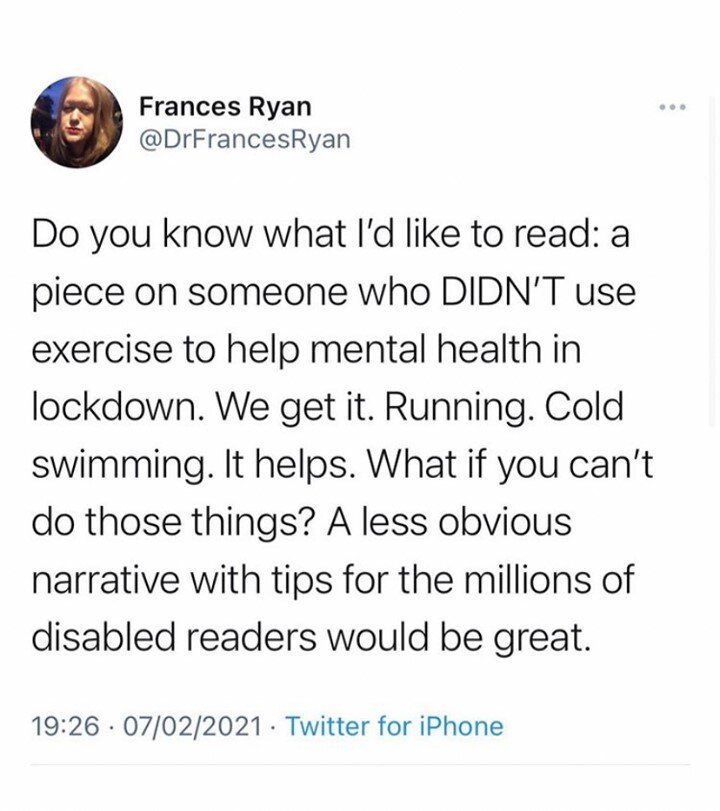 Frances Ryan
@DrFrancesRyan

Do you know what I'd like to read: a piece on someone who DIDN'T use exercise to help mental health in lockdown. We get it. Running. Cold swimming. It helps. What if you can't do those things? A less obvious narrative with tips for the millions of disabled readers would be great.

19:26 · 07/02/2021 · Twitter for iPhone